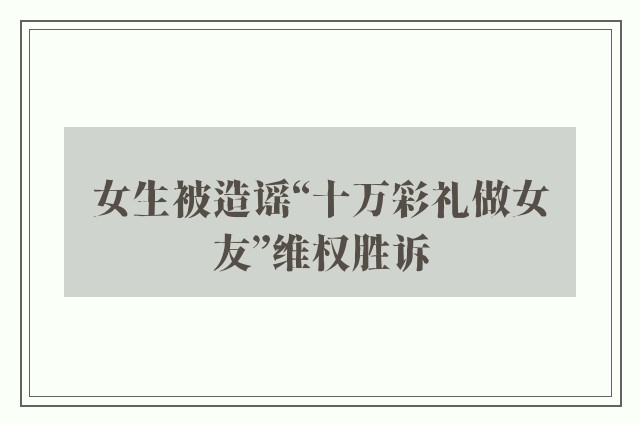 女生被造谣“十万彩礼做女友”维权胜诉